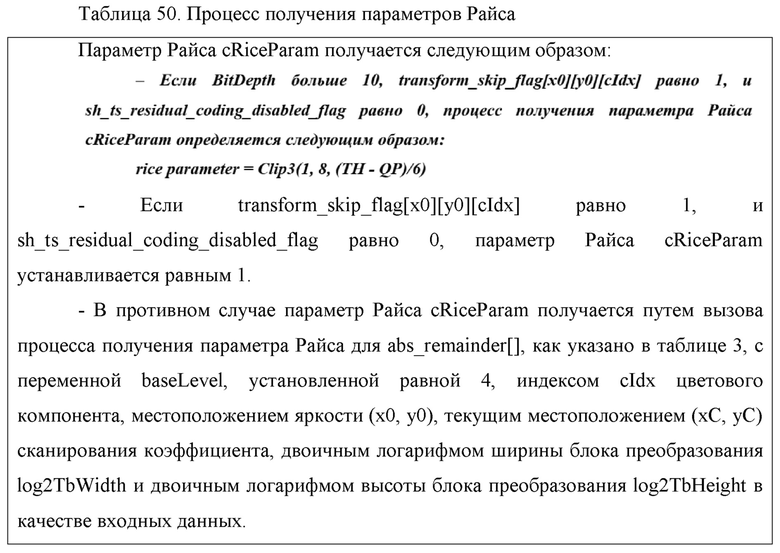 Таблица 50. Процесс получения параметров Райса

Параметр Райса cRiceParam получается следующим образом:

– Если BitDepth больше 10, transform_skip_flag[x0][y0][cIdx] равно 1, и sh_ts_residual_coding_disabled_flag равно 0, процесс получения параметра Райса cRiceParam определяется следующим образом:

rice parameter = Clip3(1, 8, (TH - QP)/6)

- Если transform_skip_flag[x0][y0][cIdx] равно 1, и sh_ts_residual_coding_disabled_flag равно 0, параметр Райса cRiceParam устанавливается равным 1.

- В противном случае параметр Райса cRiceParam получается путем вызова процесса получения параметра Райса для abs_remainder[], как указано в таблице 3, с переменной baseLevel, установленной равной 4, индексом cIdx цветового компонента, местоположением яркости (x0, y0), текущим местоположением (xC, yC) сканирования коэффициента, двоичным логарифмом ширины блока преобразования log2TbWidth и двоичным логарифмом высоты блока преобразования log2TbHeight в качестве входных данных.